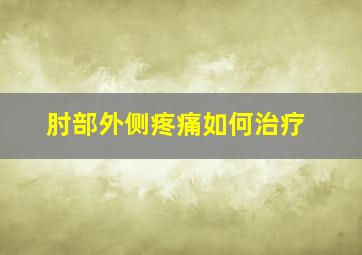 肘部外侧疼痛如何治疗